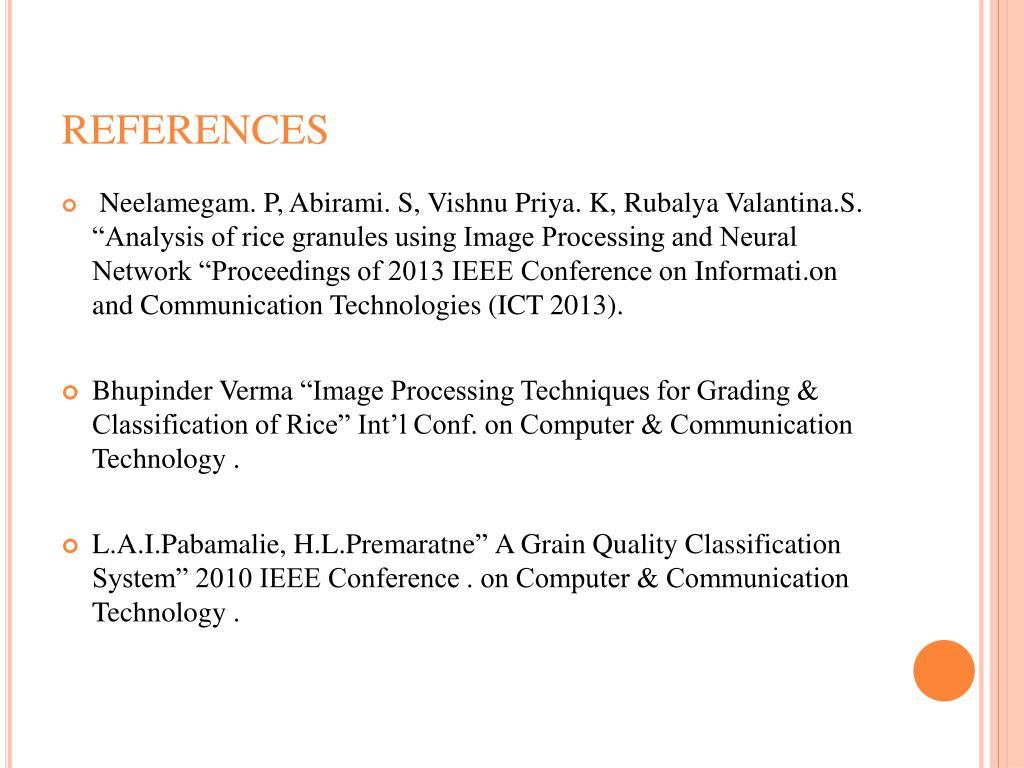 REFERENCES

Neelamegam. P, Abirami. S, Vishnu Priya. K, Rubalya Valantina.S. “Analysis of rice granules using Image Processing and Neural Network “Proceedings of 2013 IEEE Conference on Informati.on and Communication Technologies (ICT 2013).

Bhupinder Verma “Image Processing Techniques for Grading & Classification of Rice” Int’l Conf. on Computer & Communication Technology .

L.A.I.Pabamalie, H.L.Premaratne” A Grain Quality Classification System” 2010 IEEE Conference . on Computer & Communication Technology .